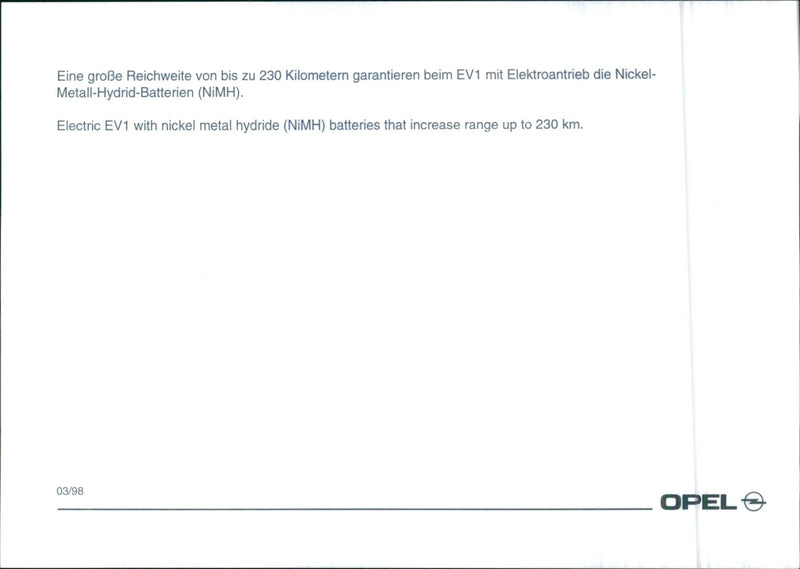 Eine große Reichweite von bis zu 230 Kilometern garantieren beim EV1 mit Elektroantrieb die Nickel-Metall-Hydrid-Batterien (NiMH).

Electric EV1 with nickel metal hydride (NiMH) batteries that increase range up to 230 km.

03/98

OPEL